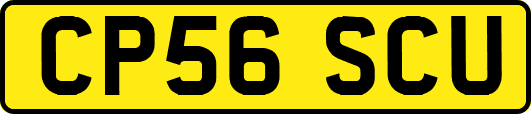 CP56 SCU